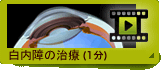 白内障の治療 (1分)